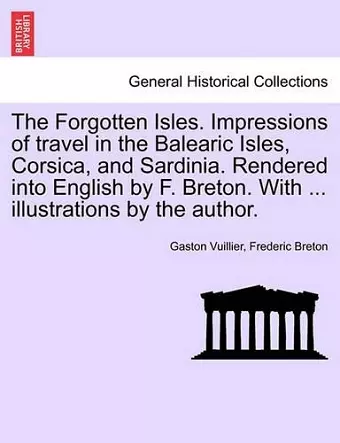 BRITISH LIBRARY

General Historical Collections

The Forgotten Isles. Impressions of travel in the Balearic Isles, Corsica, and Sardinia. Rendered into English by F. Breton. With ... illustrations by the author.

Gaston Vuillier, Frederic Breton